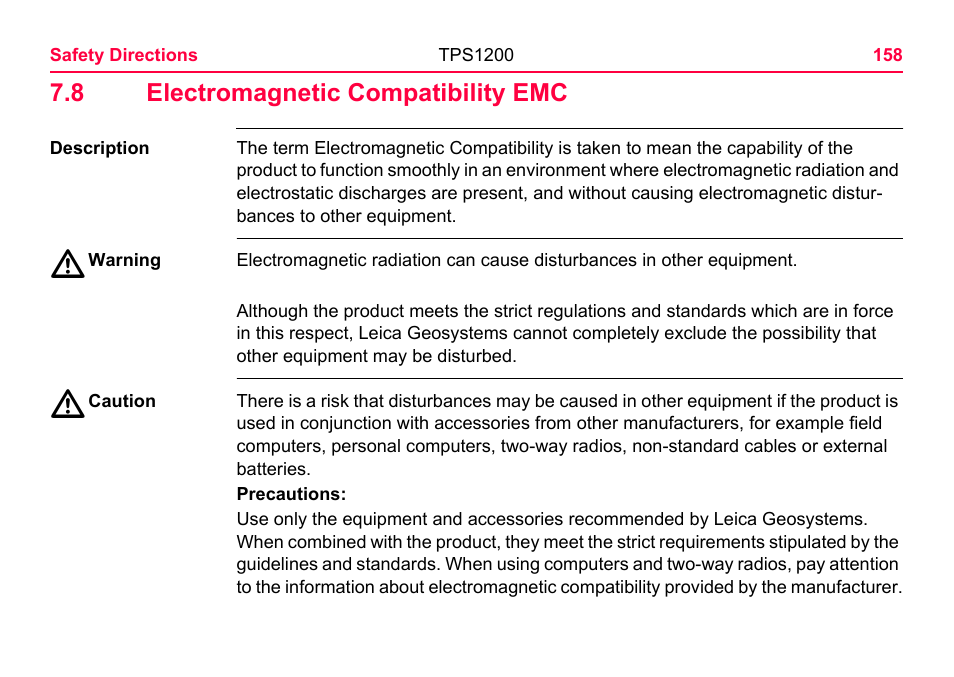 Safety Directions
TPS1200
158

7.8 Electromagnetic Compatibility EMC

Description

The term Electromagnetic Compatibility is taken to mean the capability of the product to function smoothly in an environment where electromagnetic radiation and electrostatic discharges are present, and without causing electromagnetic disturbances to other equipment.

Warning

Electromagnetic radiation can cause disturbances in other equipment.

Although the product meets the strict regulations and standards which are in force in this respect, Leica Geosystems cannot completely exclude the possibility that other equipment may be disturbed.

Caution

There is a risk that disturbances may be caused in other equipment if the product is used in conjunction with accessories from other manufacturers, for example field computers, personal computers, two-way radios, non-standard cables or external batteries.

Precautions:

Use only the equipment and accessories recommended by Leica Geosystems. When combined with the product, they meet the strict requirements stipulated by the guidelines and standards. When using computers and two-way radios, pay attention to the information about electromagnetic compatibility provided by the manufacturer.